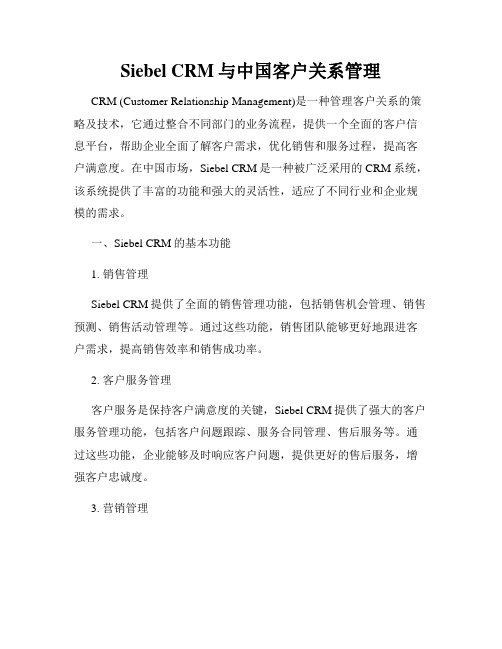 Siebel CRM 与中国客户关系管理

CRM (Customer Relationship Management)是一种管理客户关系的策略及技术，它通过整合不同部门的业务流程，提供一个全面的客户信息平台，帮助企业全面了解客户需求，优化销售和服务过程，提高客户满意度。在中国市场，Siebel CRM 是一种被广泛采用的 CRM 系统，该系统提供了丰富的功能和强大的灵活性，适应了不同行业和企业规模的需求。

一、Siebel CRM 的基本功能

1. 销售管理

Siebel CRM 提供了全面的销售管理功能，包括销售机会管理、销售预测、销售活动管理等。通过这些功能，销售团队能够更好地跟进客户需求，提高销售效率和销售成功率。

2. 客户服务管理

客户服务是保持客户满意度的关键，Siebel CRM 提供了强大的客户服务管理功能，包括客户问题跟踪、服务合同管理、售后服务等。通过这些功能，企业能够及时响应客户问题，提供更好的售后服务，增强客户忠诚度。

3. 营销管理